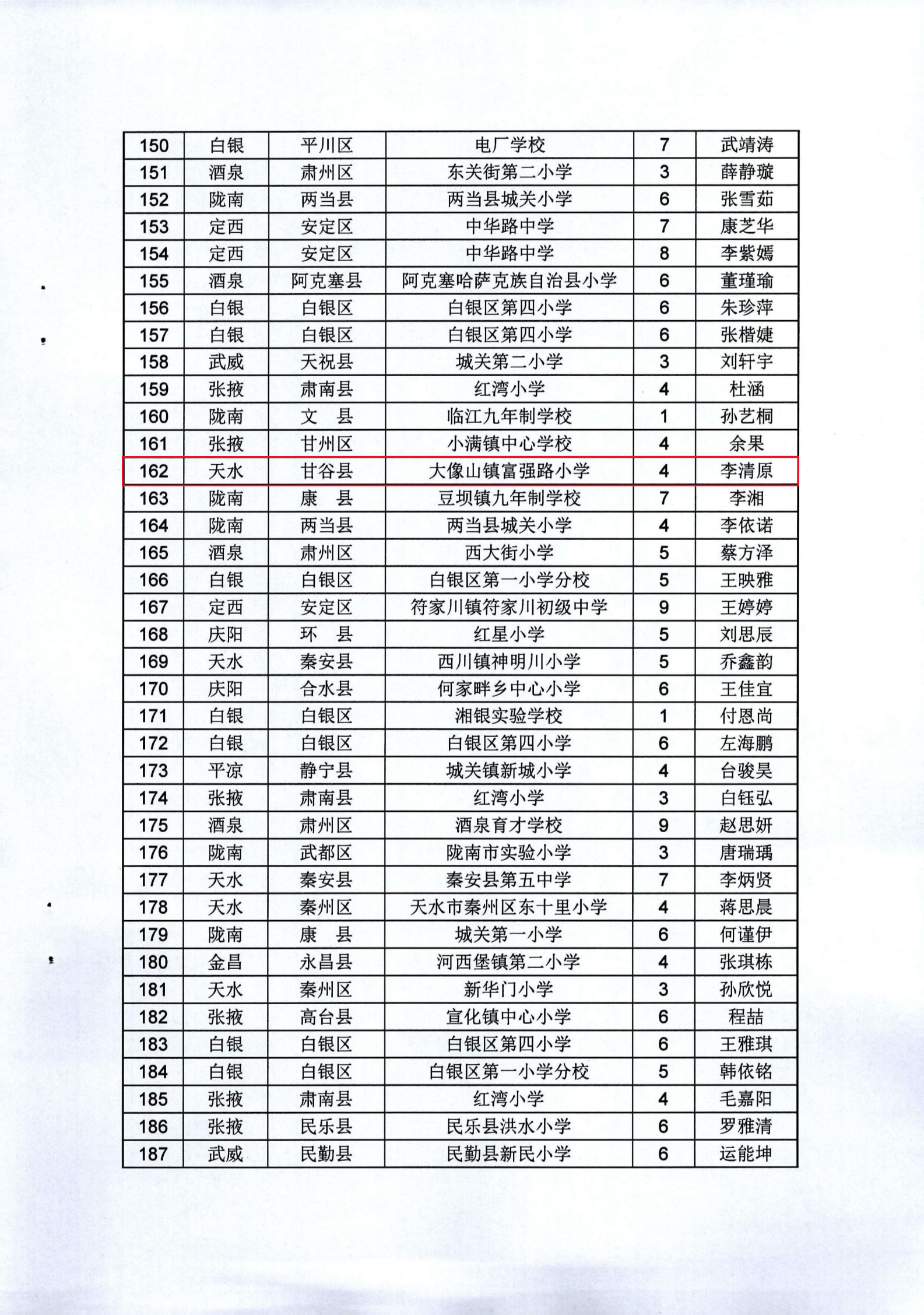 | 150 | 白银 | 平川区 | 电厂学校 | 7 | 武靖涛 |
|---|---|---|---|---|---|
| 151 | 酒泉 | 肃州区 | 东关街第二小学 | 3 | 薛静璇 |
| 152 | 陇南 | 两当县 | 两当县城关小学 | 6 | 张雪茹 |
| 153 | 定西 | 安定区 | 中华路中学 | 7 | 康芝华 |
| 154 | 定西 | 安定区 | 中华路中学 | 8 | 李紫嫣 |
| 155 | 酒泉 | 阿克塞县 | 阿克塞哈萨克族自治县小学 | 6 | 董瑾瑜 |
| 156 | 白银 | 白银区 | 白银区第四小学 | 6 | 朱珍萍 |
| 157 | 白银 | 白银区 | 白银区第四小学 | 6 | 张楷婕 |
| 158 | 武威 | 天祝县 | 城关第二小学 | 3 | 刘轩宇 |
| 159 | 张掖 | 肃南县 | 红湾小学 | 4 | 杜涵 |
| 160 | 陇南 | 文　县 | 临江九年制学校 | 1 | 孙艺桐 |
| 161 | 张掖 | 甘州区 | 小满镇中心学校 | 4 | 余果 |
| 162 | 天水 | 甘谷县 | 大像山镇富强路小学 | 4 | 李清原 |
| 163 | 陇南 | 康　县 | 豆坝镇九年制学校 | 7 | 李湘 |
| 164 | 陇南 | 两当县 | 两当县城关小学 | 4 | 李依诺 |
| 165 | 酒泉 | 肃州区 | 西大街小学 | 5 | 蔡方泽 |
| 166 | 白银 | 白银区 | 白银区第一小学分校 | 5 | 王映雅 |
| 167 | 定西 | 安定区 | 符家川镇符家川初级中学 | 9 | 王婷婷 |
| 168 | 庆阳 | 环　县 | 红星小学 | 5 | 刘思辰 |
| 169 | 天水 | 秦安县 | 西川镇神明川小学 | 5 | 乔鑫韵 |
| 170 | 庆阳 | 合水县 | 何家畔乡中心小学 | 6 | 王佳宜 |
| 171 | 白银 | 白银区 | 湘银实验学校 | 1 | 付恩尚 |
| 172 | 白银 | 白银区 | 白银区第四小学 | 6 | 左海鹏 |
| 173 | 平凉 | 静宁县 | 城关镇新城小学 | 4 | 台骏昊 |
| 174 | 张掖 | 肃南县 | 红湾小学 | 3 | 白钰弘 |
| 175 | 酒泉 | 肃州区 | 酒泉育才学校 | 9 | 赵思妍 |
| 176 | 陇南 | 武都区 | 陇南市实验小学 | 3 | 唐瑞瑀 |
| 177 | 天水 | 秦安县 | 秦安县第五中学 | 7 | 李炳贤 |
| 178 | 天水 | 秦州区 | 天水市秦州区东十里小学 | 4 | 蒋思晨 |
| 179 | 陇南 | 康　县 | 城关第一小学 | 6 | 何谨伊 |
| 180 | 金昌 | 永昌县 | 河西堡镇第二小学 | 4 | 张琪栋 |
| 181 | 天水 | 秦州区 | 新华门小学 | 3 | 孙欣悦 |
| 182 | 张掖 | 高台县 | 宣化镇中心小学 | 6 | 程喆 |
| 183 | 白银 | 白银区 | 白银区第四小学 | 6 | 王雅琪 |
| 184 | 白银 | 白银区 | 白银区第一小学分校 | 5 | 韩依铭 |
| 185 | 张掖 | 肃南县 | 红湾小学 | 4 | 毛嘉阳 |
| 186 | 张掖 | 民乐县 | 民乐县洪水小学 | 6 | 罗雅清 |
| 187 | 武威 | 民勤县 | 民勤县新民小学 | 6 | 运能坤 |